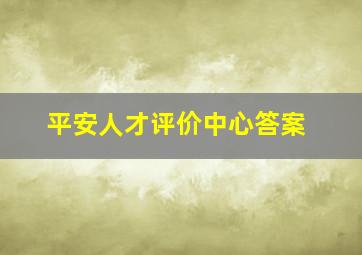 平安人才评价中心答案